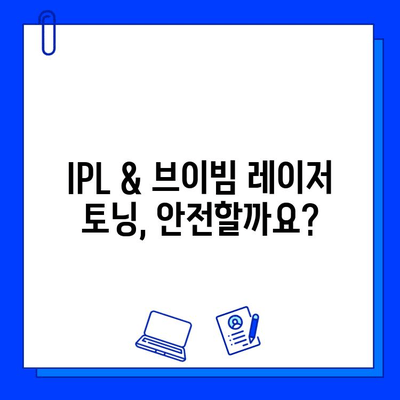 IPL & 브이빔 레이저 토닝, 안전할까요?